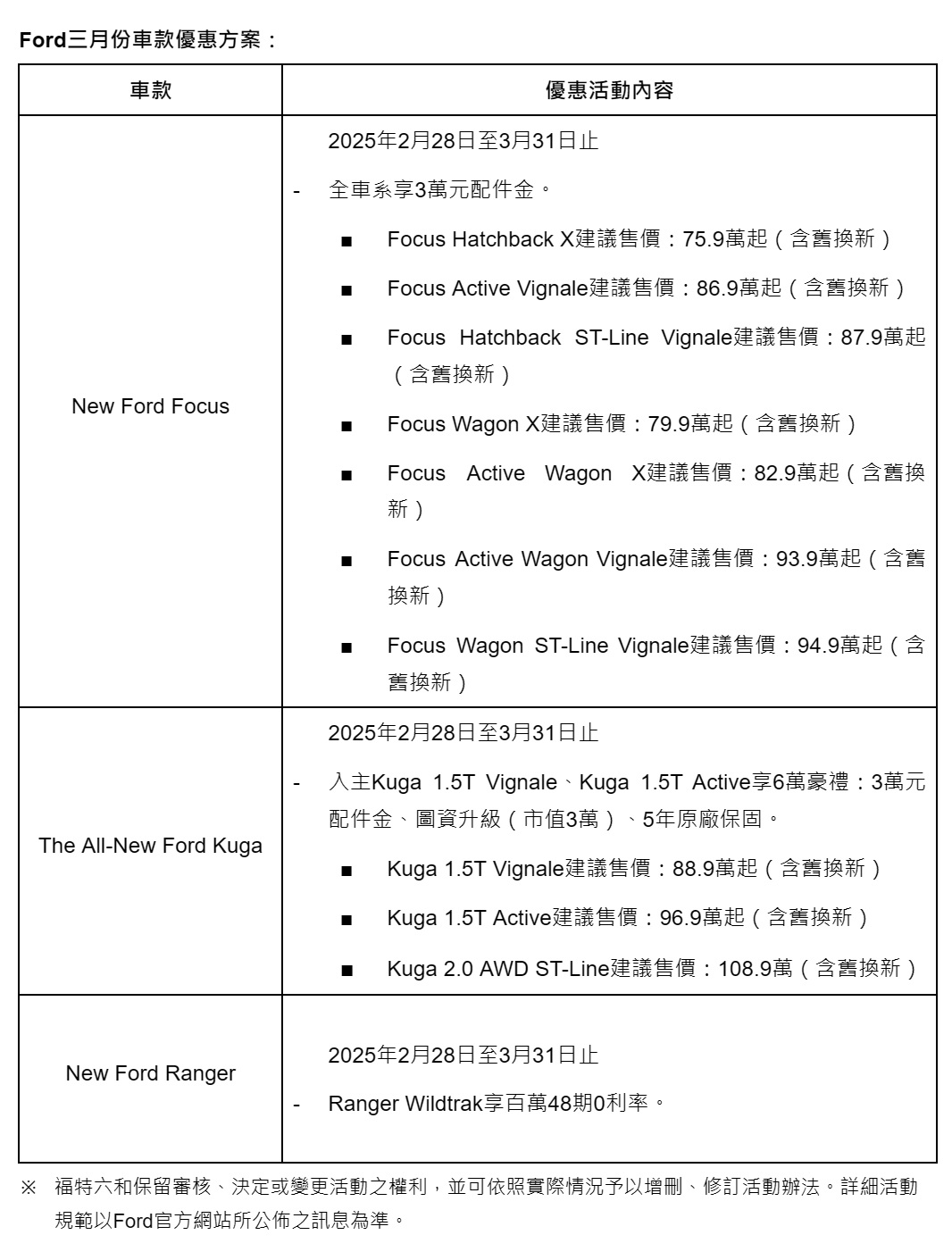 Ford三月份車款優惠方案：

| 車款 | 優惠活動內容 |
|---|---|
| New Ford Focus | 2025年2月28日至3月31日止<br>- 全車系享3萬元配件金。<br>■ Focus Hatchback X建議售價：75.9萬起（含舊換新）<br>■ Focus Active Vignale建議售價：86.9萬起（含舊換新）<br>■ Focus Hatchback ST-Line Vignale建議售價：87.9萬起（含舊換新）<br>■ Focus Wagon X建議售價：79.9萬起（含舊換新）<br>■ Focus Active Wagon X建議售價：82.9萬起（含舊換新）<br>■ Focus Active Wagon Vignale建議售價：93.9萬起（含舊換新）<br>■ Focus Wagon ST-Line Vignale建議售價：94.9萬起（含舊換新） |
| The All-New Ford Kuga | 2025年2月28日至3月31日止<br>- 入主Kuga 1.5T Vignale、Kuga 1.5T Active享6萬豪禮：3萬元配件金、圖資升級（市值3萬）、5年原廠保固。<br>■ Kuga 1.5T Vignale建議售價：88.9萬起（含舊換新）<br>■ Kuga 1.5T Active建議售價：96.9萬起（含舊換新）<br>■ Kuga 2.0 AWD ST-Line建議售價：108.9萬（含舊換新） |
| New Ford Ranger | 2025年2月28日至3月31日止<br>- Ranger Wildtrak享百萬48期0利率。 |

※ 福特六和保留審核、決定或變更活動之權利，並可依照實際情況予以增刪、修訂活動辦法。詳細活動規範以Ford官方網站所公佈之訊息為準。